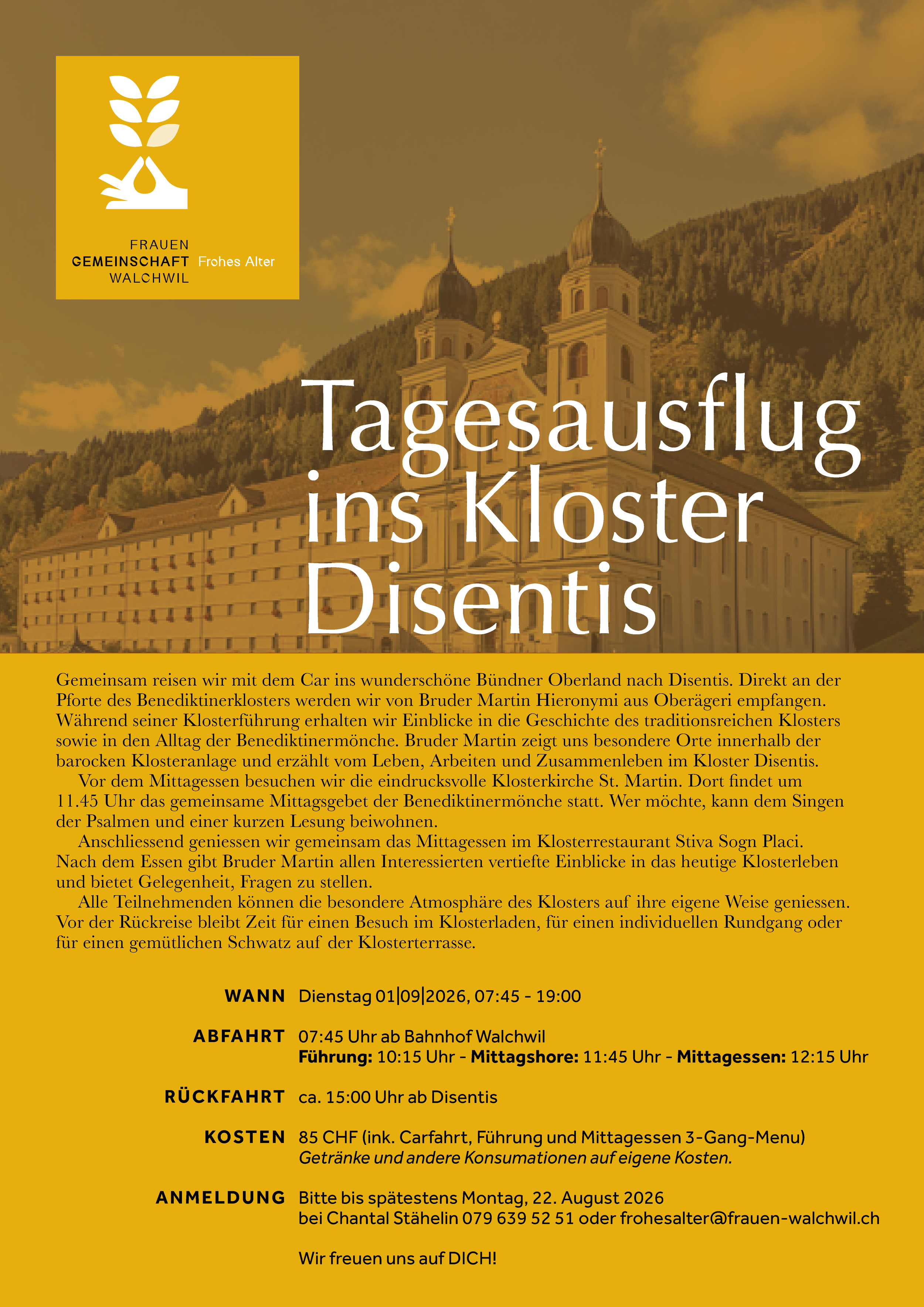 FRAUEN
GEMEINSCHAFT
WALCHWIL
Frohes Alter

Tagesausflug ins Kloster Disentis

Gemeinsam reisen wir mit dem Car ins wunderschöne Bündner Oberland nach Disentis. Direkt an der Pforte des Benediktinerklosters werden wir von Bruder Martin Hieronymi aus Oberägeri empfangen. Während seiner Klosterführung erhalten wir Einblicke in die Geschichte des traditionsreichen Klosters sowie in den Alltag der Benediktinermönche. Bruder Martin zeigt uns besondere Orte innerhalb der barocken Klosteranlage und erzählt vom Leben, Arbeiten und Zusammenleben im Kloster Disentis.

Vor dem Mittagessen besuchen wir die eindrucksvolle Klosterkirche St. Martin. Dort findet um 11.45 Uhr das gemeinsame Mittagsgebet der Benediktinermönche statt. Wer möchte, kann dem Singen der Psalmen und einer kurzen Lesung beiwohnen.

Anschliessend geniessen wir gemeinsam das Mittagessen im Klosterrestaurant Stiva Sogn Placi. Nach dem Essen gibt Bruder Martin allen Interessierten vertiefte Einblicke in das heutige Klosterleben und bietet Gelegenheit, Fragen zu stellen.

Alle Teilnehmenden können die besondere Atmosphäre des Klosters auf ihre eigene Weise geniessen. Vor der Rückreise bleibt Zeit für einen Besuch im Klosterladen, für einen individuellen Rundgang oder für einen gemütlichen Schwatz auf der Klosterterrasse.

WANN Dienstag 01|09|2026, 07:45 - 19:00

ABFAHRT 07:45 Uhr ab Bahnhof Walchwil
Führung: 10:15 Uhr - Mittagshore: 11:45 Uhr - Mittagessen: 12:15 Uhr

RÜCKFAHRT ca. 15:00 Uhr ab Disentis

KOSTEN 85 CHF (ink. Carfahrt, Führung und Mittagessen 3-Gang-Menu)
Getränke und andere Konsumationen auf eigene Kosten.

ANMELDUNG Bitte bis spätestens Montag, 22. August 2026
bei Chantal Stähelin 079 639 52 51 oder frohesalter@frauen-walchwil.ch

Wir freuen uns auf DICH!